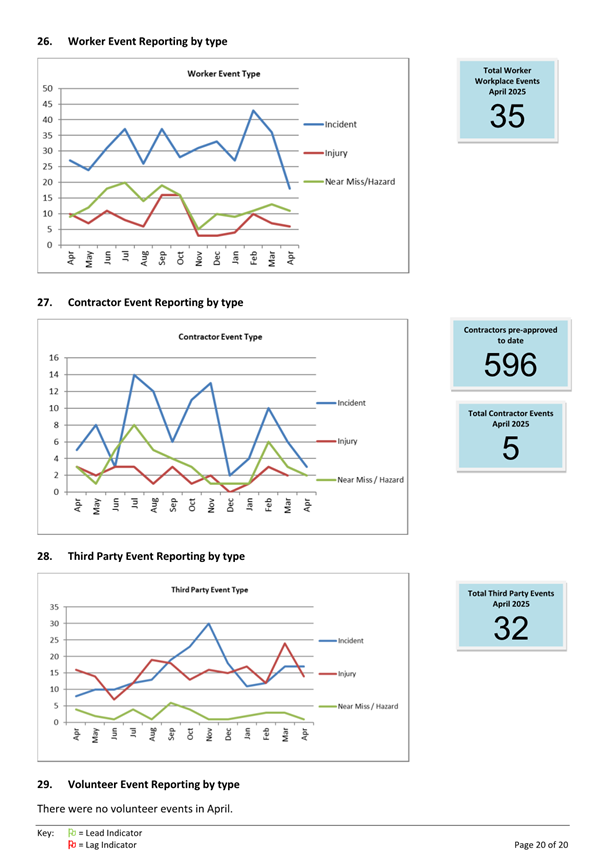 26. Worker Event Reporting by type

Worker Event Type

50
45
40
35
30
25
20
15
10
5
0

Apr May Jun Jul Aug Sep Oct Nov Dec Jan Feb Mar Apr

Incident
Injury
Near Miss/Hazard

Total Worker Workplace Events April 2025

35

27. Contractor Event Reporting by type

Contractor Event Type

16
14
12
10
8
6
4
2
0

Apr May Jun Jul Aug Sep Oct Nov Dec Jan Feb Mar Apr

Incident
Injury
Near Miss / Hazard

Contractors pre-approved to date

596

Total Contractor Events April 2025

5

28. Third Party Event Reporting by type

Third Party Event Type

35
30
25
20
15
10
5
0

Apr May Jun Jul Aug Sep Oct Nov Dec Jan Feb Mar Apr

Incident
Injury
Near Miss / Hazard

Total Third Party Events April 2025

32

29. Volunteer Event Reporting by type

There were no volunteer events in April.

Key: = Lead Indicator
= Lag Indicator

Page 20 of 20